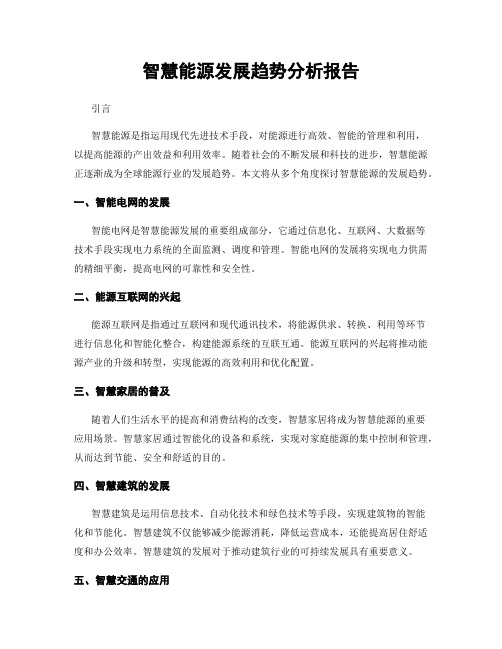 智慧能源发展趋势分析报告

引言

智慧能源是指运用现代先进技术手段，对能源进行高效、智能的管理和利用，以提高能源的产出效益和利用效率。随着社会的不断发展和科技的进步，智慧能源正逐渐成为全球能源行业的发展趋势。本文将从多个角度探讨智慧能源的发展趋势。

一、智能电网的发展

智能电网是智慧能源发展的重要组成部分，它通过信息化、互联网、大数据等技术手段实现电力系统的全面监测、调度和管理。智能电网的发展将实现电力供需的精细平衡，提高电网的可靠性和安全性。

二、能源互联网的兴起

能源互联网是指通过互联网和现代通讯技术，将能源供求、转换、利用等环节进行信息化和智能化整合，构建能源系统的互联互通。能源互联网的兴起将推动能源产业的升级和转型，实现能源的高效利用和优化配置。

三、智慧家居的普及

随着人们生活水平的提高和消费结构的改变，智慧家居将成为智慧能源的重要应用场景。智慧家居通过智能化的设备和系统，实现对家庭能源的集中控制和管理，从而达到节能、安全和舒适的目的。

四、智慧建筑的发展

智慧建筑是运用信息技术、自动化技术和绿色技术等手段，实现建筑物的智能化和节能化。智慧建筑不仅能够减少能源消耗，降低运营成本，还能提高居住舒适度和办公效率。智慧建筑的发展对于推动建筑行业的可持续发展具有重要意义。

五、智慧交通的应用